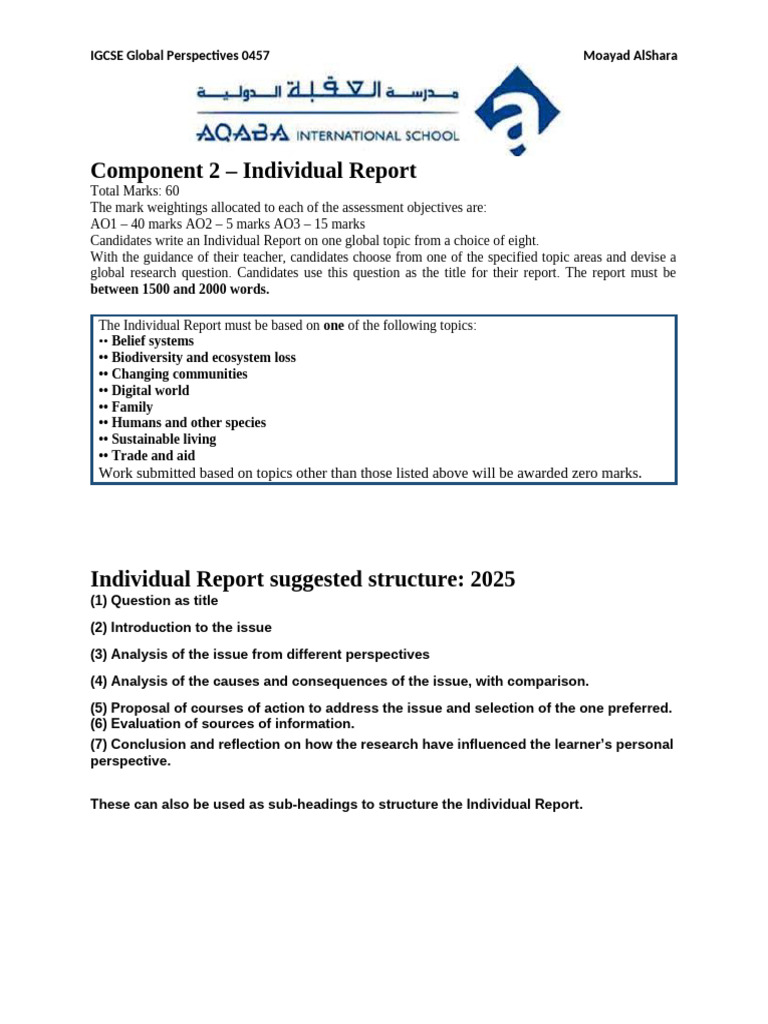 IGCSE Global Perspectives 0457 Moayad AlShara

مدرسة العقبة الدولية

AQABA INTERNATIONAL SCHOOL

Component 2 – Individual Report

Total Marks: 60

The mark weightings allocated to each of the assessment objectives are:

AO1 – 40 marks AO2 – 5 marks AO3 – 15 marks

Candidates write an Individual Report on one global topic from a choice of eight.

With the guidance of their teacher, candidates choose from one of the specified topic areas and devise a global research question. Candidates use this question as the title for their report. The report must be between 1500 and 2000 words.

The Individual Report must be based on one of the following topics:
•• Belief systems
•• Biodiversity and ecosystem loss
•• Changing communities
•• Digital world
•• Family
•• Humans and other species
•• Sustainable living
•• Trade and aid
Work submitted based on topics other than those listed above will be awarded zero marks.

Individual Report suggested structure: 2025

(1) Question as title

(2) Introduction to the issue

(3) Analysis of the issue from different perspectives

(4) Analysis of the causes and consequences of the issue, with comparison.

(5) Proposal of courses of action to address the issue and selection of the one preferred.
(6) Evaluation of sources of information.

(7) Conclusion and reflection on how the research have influenced the learner's personal perspective.

These can also be used as sub-headings to structure the Individual Report.